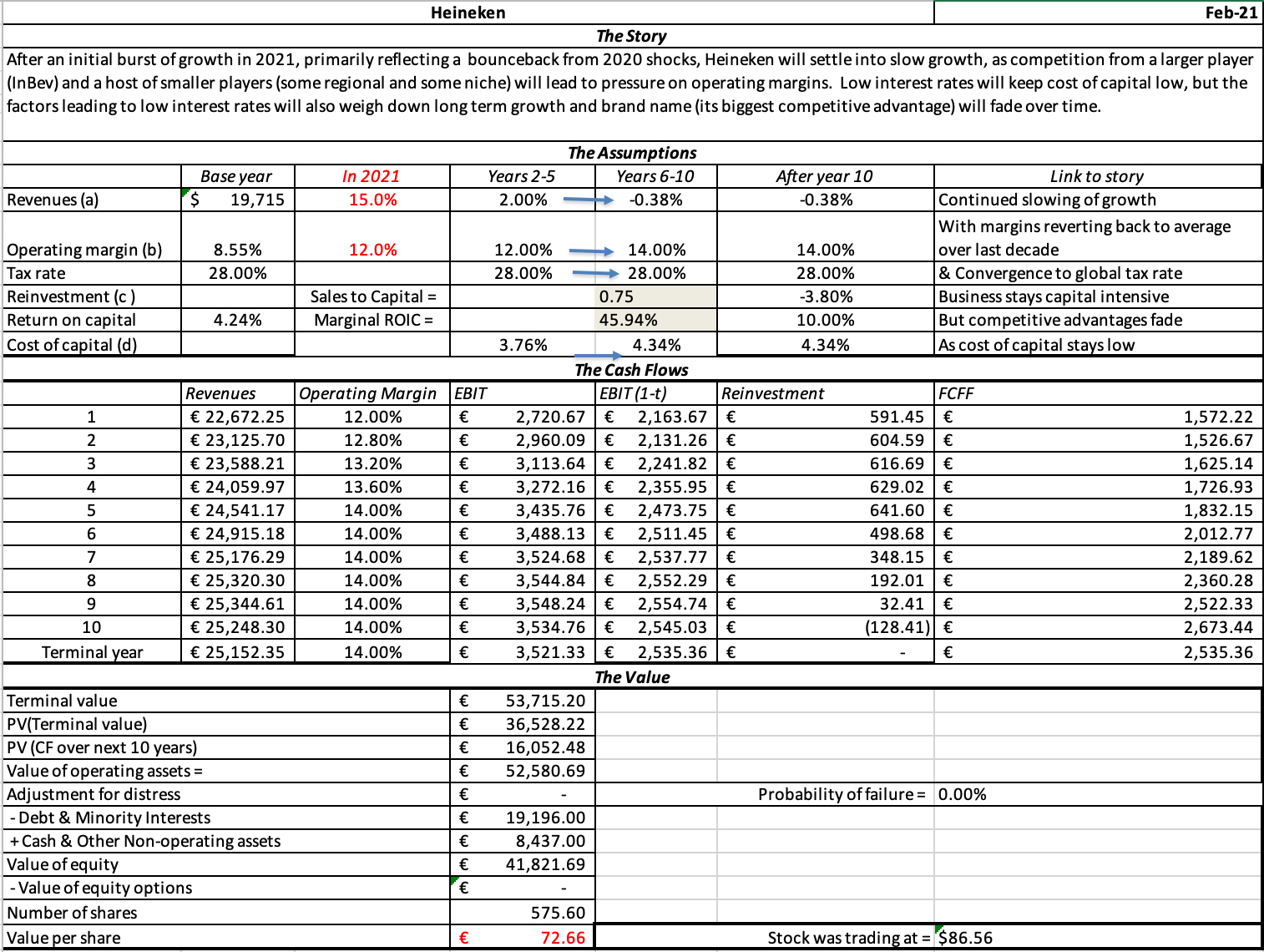 Heineken Feb-21

The Story

After an initial burst of growth in 2021, primarily reflecting a bounceback from 2020 shocks, Heineken will settle into slow growth, as competition from a larger player (InBev) and a host of smaller players (some regional and some niche) will lead to pressure on operating margins. Low interest rates will keep cost of capital low, but the factors leading to low interest rates will also weigh down long term growth and brand name (its biggest competitive advantage) will fade over time.

The Assumptions

| | Base year | In 2021 | Years 2-5 | Years 6-10 | After year 10 | Link to story |
|---|---|---|---|---|---|---|
| Revenues (a) | $ 19,715 | 15.0% | 2.00% | -0.38% | -0.38% | Continued slowing of growth |
| Operating margin (b) | 8.55% | 12.0% | 12.00% | 14.00% | 14.00% | With margins reverting back to average over last decade |
| Tax rate | 28.00% | | 28.00% | 28.00% | 28.00% | & Convergence to global tax rate |
| Reinvestment (c ) | | Sales to Capital = | | 0.75 | -3.80% | Business stays capital intensive |
| Return on capital | 4.24% | Marginal ROIC = | | 45.94% | 10.00% | But competitive advantages fade |
| Cost of capital (d) | | | 3.76% | 4.34% | 4.34% | As cost of capital stays low |

The Cash Flows

| | Revenues | Operating Margin | EBIT | EBIT (1-t) | Reinvestment | FCFF |
|---|---|---|---|---|---|---|
| 1 | € 22,672.25 | 12.00% | € 2,720.67 | € 2,163.67 | € 591.45 | € 1,572.22 |
| 2 | € 23,125.70 | 12.80% | € 2,960.09 | € 2,131.26 | € 604.59 | € 1,526.67 |
| 3 | € 23,588.21 | 13.20% | € 3,113.64 | € 2,241.82 | € 616.69 | € 1,625.14 |
| 4 | € 24,059.97 | 13.60% | € 3,272.16 | € 2,355.95 | € 629.02 | € 1,726.93 |
| 5 | € 24,541.17 | 14.00% | € 3,435.76 | € 2,473.75 | € 641.60 | € 1,832.15 |
| 6 | € 24,915.18 | 14.00% | € 3,488.13 | € 2,511.45 | € 498.68 | € 2,012.77 |
| 7 | € 25,176.29 | 14.00% | € 3,524.68 | € 2,537.77 | € 348.15 | € 2,189.62 |
| 8 | € 25,320.30 | 14.00% | € 3,544.84 | € 2,552.29 | € 192.01 | € 2,360.28 |
| 9 | € 25,344.61 | 14.00% | € 3,548.24 | € 2,554.74 | € 32.41 | € 2,522.33 |
| 10 | € 25,248.30 | 14.00% | € 3,534.76 | € 2,545.03 | € (128.41) | € 2,673.44 |
| Terminal year | € 25,152.35 | 14.00% | € 3,521.33 | € 2,535.36 | € - | € 2,535.36 |

The Value

| | | | |
|---|---|---|---|
| Terminal value | € 53,715.20 | | |
| PV(Terminal value) | € 36,528.22 | | |
| PV (CF over next 10 years) | € 16,052.48 | | |
| Value of operating assets = | € 52,580.69 | | |
| Adjustment for distress | € - | Probability of failure = | 0.00% |
| - Debt & Minority Interests | € 19,196.00 | | |
| + Cash & Other Non-operating assets | € 8,437.00 | | |
| Value of equity | € 41,821.69 | | |
| - Value of equity options | € - | | |
| Number of shares | 575.60 | | |
| Value per share | € 72.66 | Stock was trading at = | $86.56 |